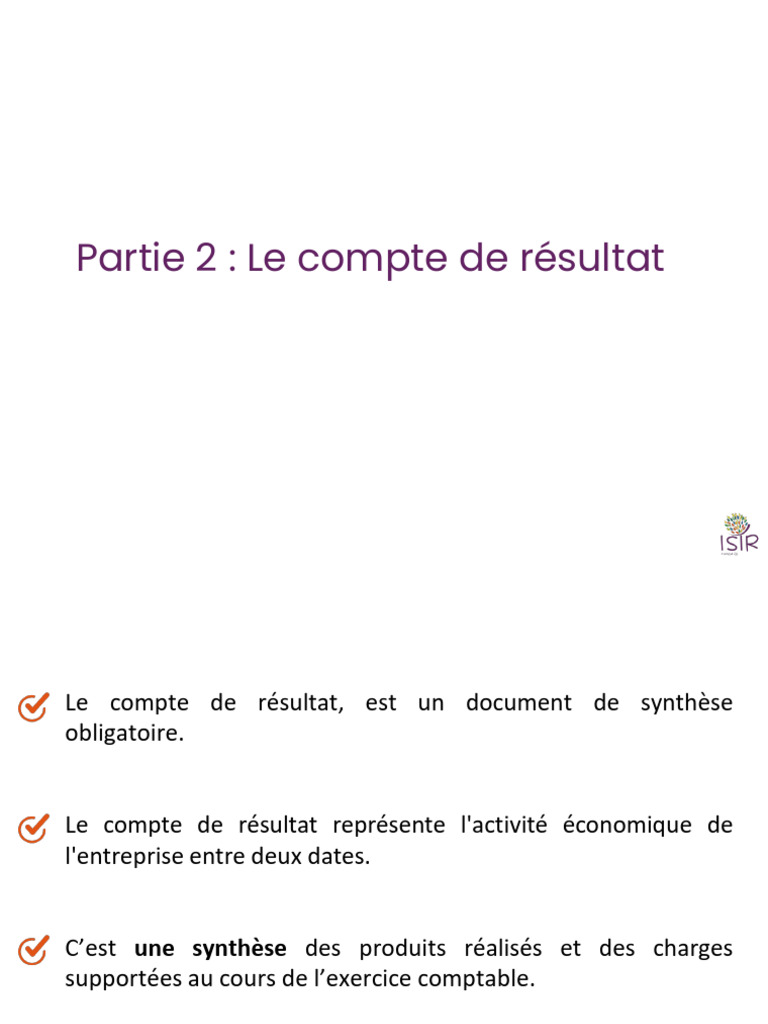 Partie 2 : Le compte de résultat

ISIR

✓ Le compte de résultat, est un document de synthèse obligatoire.

✓ Le compte de résultat représente l'activité économique de l'entreprise entre deux dates.

✓ C'est une synthèse des produits réalisés et des charges supportées au cours de l'exercice comptable.